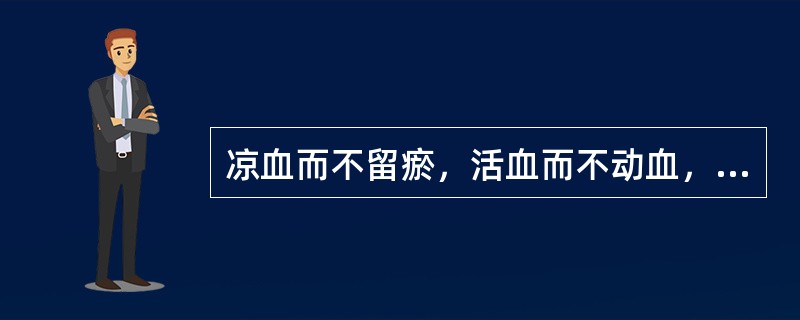 凉血而不留瘀，活血而不动血，...